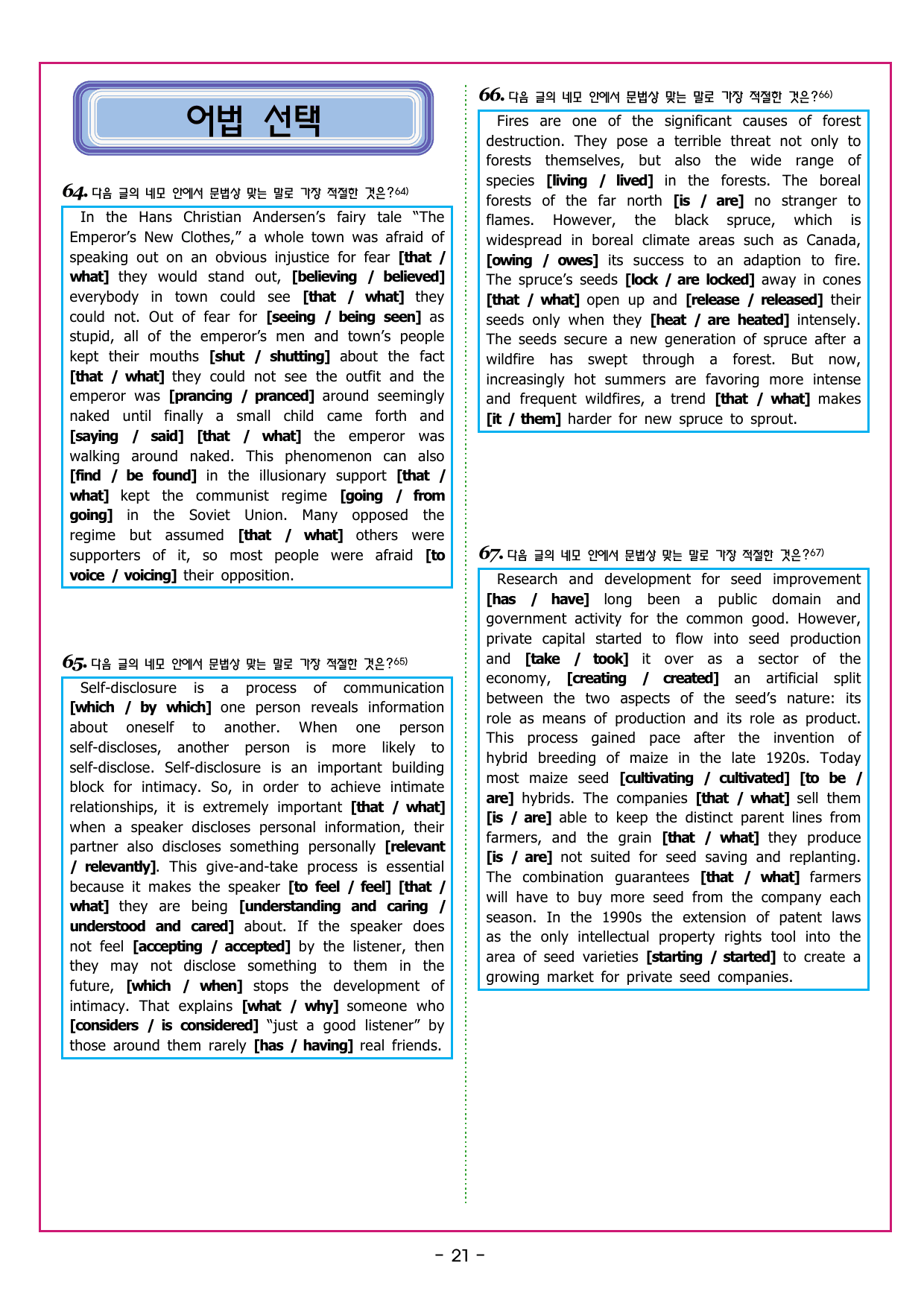 어법 선택

64. 다음 글의 네모 안에서 문법상 맞는 말로 가장 적절한 것은?$^{64)}$

In the Hans Christian Andersen's fairy tale "The Emperor's New Clothes," a whole town was afraid of speaking out on an obvious injustice for fear [that / what] they would stand out, [believing / believed] everybody in town could see [that / what] they could not. Out of fear for [seeing / being seen] as stupid, all of the emperor's men and town's people kept their mouths [shut / shutting] about the fact [that / what] they could not see the outfit and the emperor was [prancing / pranced] around seemingly naked until finally a small child came forth and [saying / said] [that / what] the emperor was walking around naked. This phenomenon can also [find / be found] in the illusionary support [that / what] kept the communist regime [going / from going] in the Soviet Union. Many opposed the regime but assumed [that / what] others were supporters of it, so most people were afraid [to voice / voicing] their opposition.

65. 다음 글의 네모 안에서 문법상 맞는 말로 가장 적절한 것은?$^{65)}$

Self-disclosure is a process of communication [which / by which] one person reveals information about oneself to another. When one person self-discloses, another person is more likely to self-disclose. Self-disclosure is an important building block for intimacy. So, in order to achieve intimate relationships, it is extremely important [that / what] when a speaker discloses personal information, their partner also discloses something personally [relevant / relevantly]. This give-and-take process is essential because it makes the speaker [to feel / feel] [that / what] they are being [understanding and caring / understood and cared] about. If the speaker does not feel [accepting / accepted] by the listener, then they may not disclose something to them in the future, [which / when] stops the development of intimacy. That explains [what / why] someone who [considers / is considered] "just a good listener" by those around them rarely [has / having] real friends.

66. 다음 글의 네모 안에서 문법상 맞는 말로 가장 적절한 것은?$^{66)}$

Fires are one of the significant causes of forest destruction. They pose a terrible threat not only to forests themselves, but also the wide range of species [living / lived] in the forests. The boreal forests of the far north [is / are] no stranger to flames. However, the black spruce, which is widespread in boreal climate areas such as Canada, [owing / owes] its success to an adaption to fire. The spruce's seeds [lock / are locked] away in cones [that / what] open up and [release / released] their seeds only when they [heat / are heated] intensely. The seeds secure a new generation of spruce after a wildfire has swept through a forest. But now, increasingly hot summers are favoring more intense and frequent wildfires, a trend [that / what] makes [it / them] harder for new spruce to sprout.

67. 다음 글의 네모 안에서 문법상 맞는 말로 가장 적절한 것은?$^{67)}$

Research and development for seed improvement [has / have] long been a public domain and government activity for the common good. However, private capital started to flow into seed production and [take / took] it over as a sector of the economy, [creating / created] an artificial split between the two aspects of the seed's nature: its role as means of production and its role as product. This process gained pace after the invention of hybrid breeding of maize in the late 1920s. Today most maize seed [cultivating / cultivated] [to be / are] hybrids. The companies [that / what] sell them [is / are] able to keep the distinct parent lines from farmers, and the grain [that / what] they produce [is / are] not suited for seed saving and replanting. The combination guarantees [that / what] farmers will have to buy more seed from the company each season. In the 1990s the extension of patent laws as the only intellectual property rights tool into the area of seed varieties [starting / started] to create a growing market for private seed companies.

- 21 -